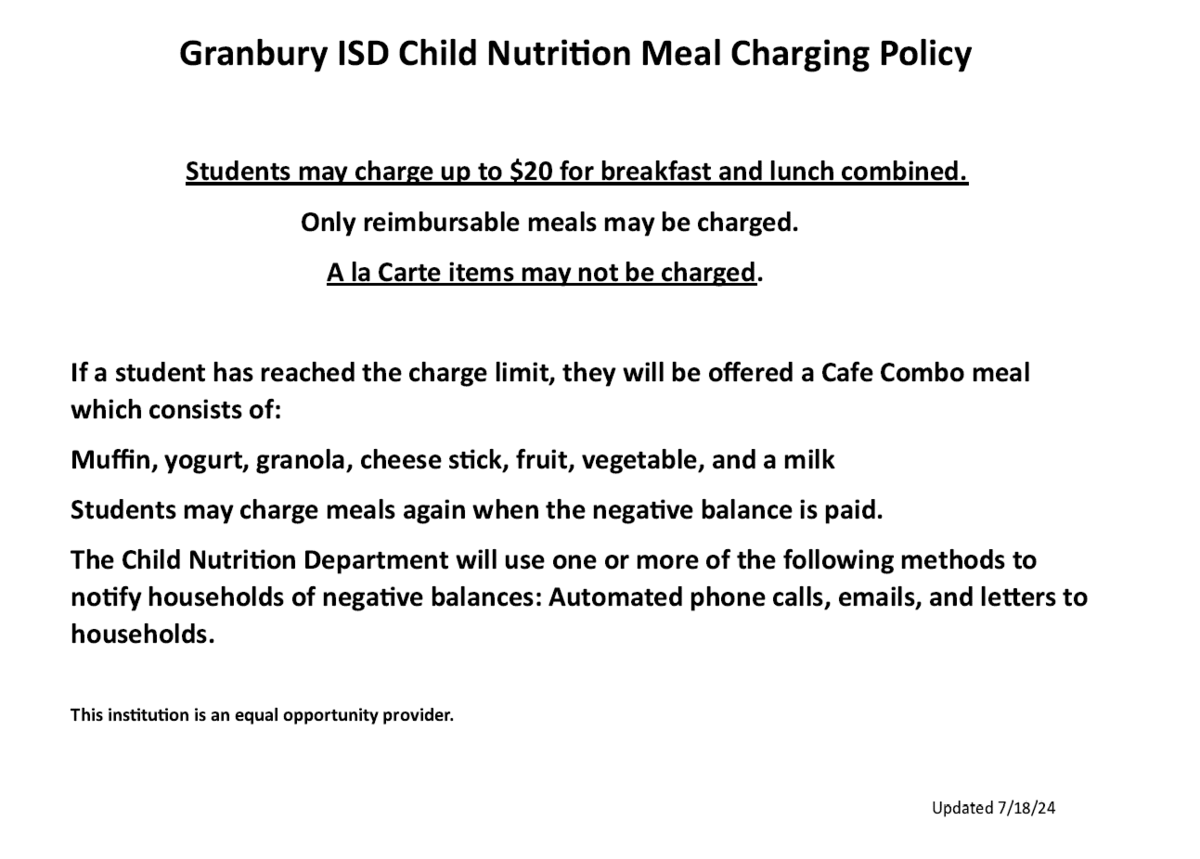 Granbury ISD Child Nutrition Meal Charging Policy

Students may charge up to $20 for breakfast and lunch combined.

Only reimbursable meals may be charged.

A la Carte items may not be charged.

If a student has reached the charge limit, they will be offered a Cafe Combo meal which consists of:

Muffin, yogurt, granola, cheese stick, fruit, vegetable, and a milk

Students may charge meals again when the negative balance is paid.

The Child Nutrition Department will use one or more of the following methods to notify households of negative balances: Automated phone calls, emails, and letters to households.

This institution is an equal opportunity provider.

Updated 7/18/24